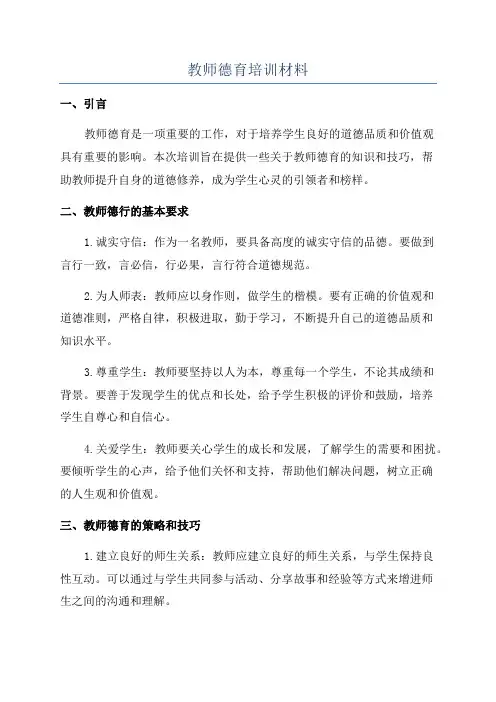 教师德育培训材料

一、引言

教师德育是一项重要的工作，对于培养学生良好的道德品质和价值观具有重要的影响。本次培训旨在提供一些关于教师德育的知识和技巧，帮助教师提升自身的道德修养，成为学生心灵的引领者和榜样。

二、教师德行的基本要求

1.诚实守信：作为一名教师，要具备高度的诚实守信的品德。要做到言行一致，言必信，行必果，言行符合道德规范。

2.为人师表：教师应以身作则，做学生的楷模。要有正确的价值观和道德准则，严格自律，积极进取，勤于学习，不断提升自己的道德品质和知识水平。

3.尊重学生：教师要坚持以人为本，尊重每一个学生，不论其成绩和背景。要善于发现学生的优点和长处，给予学生积极的评价和鼓励，培养学生自尊心和自信心。

4.关爱学生：教师要关心学生的成长和发展，了解学生的需要和困扰。要倾听学生的心声，给予他们关怀和支持，帮助他们解决问题，树立正确的人生观和价值观。

三、教师德育的策略和技巧

1.建立良好的师生关系：教师应建立良好的师生关系，与学生保持良性互动。可以通过与学生共同参与活动、分享故事和经验等方式来增进师生之间的沟通和理解。